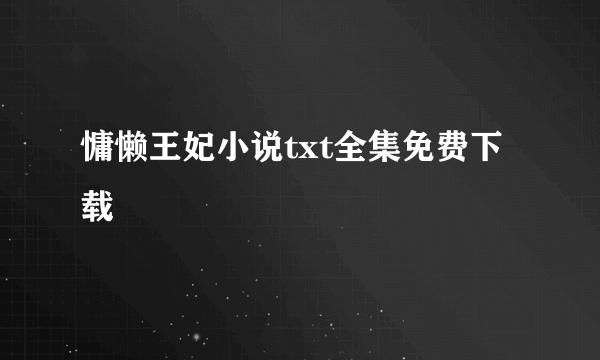 慵懒王妃小说txt全集免费下载